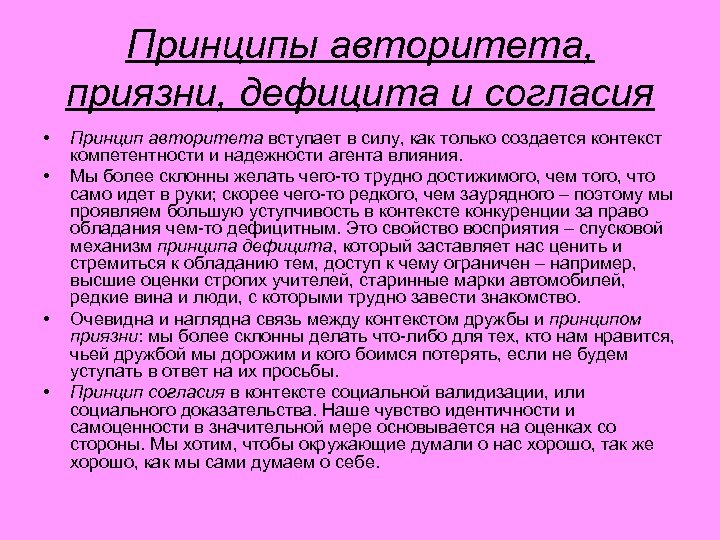 Принципы авторитета, приязни, дефицита и согласия

• Принцип авторитета вступает в силу, как только создается контекст компетентности и надежности агента влияния.

• Мы более склонны желать чего-то трудно достижимого, чем того, что само идет в руки; скорее чего-то редкого, чем заурядного – поэтому мы проявляем большую уступчивость в контексте конкуренции за право обладания чем-то дефицитным. Это свойство восприятия – спусковой механизм принципа дефицита, который заставляет нас ценить и стремиться к обладанию тем, доступ к чему ограничен – например, высшие оценки строгих учителей, старинные марки автомобилей, редкие вина и люди, с которыми трудно завести знакомство.

• Очевидна и наглядна связь между контекстом дружбы и принципом приязни: мы более склонны делать что-либо для тех, кто нам нравится, чьей дружбой мы дорожим и кого боимся потерять, если не будем уступать в ответ на их просьбы.

• Принцип согласия в контексте социальной валидизации, или социального доказательства. Наше чувство идентичности и самоценности в значительной мере основывается на оценках со стороны. Мы хотим, чтобы окружающие думали о нас хорошо, так же хорошо, как мы сами думаем о себе.